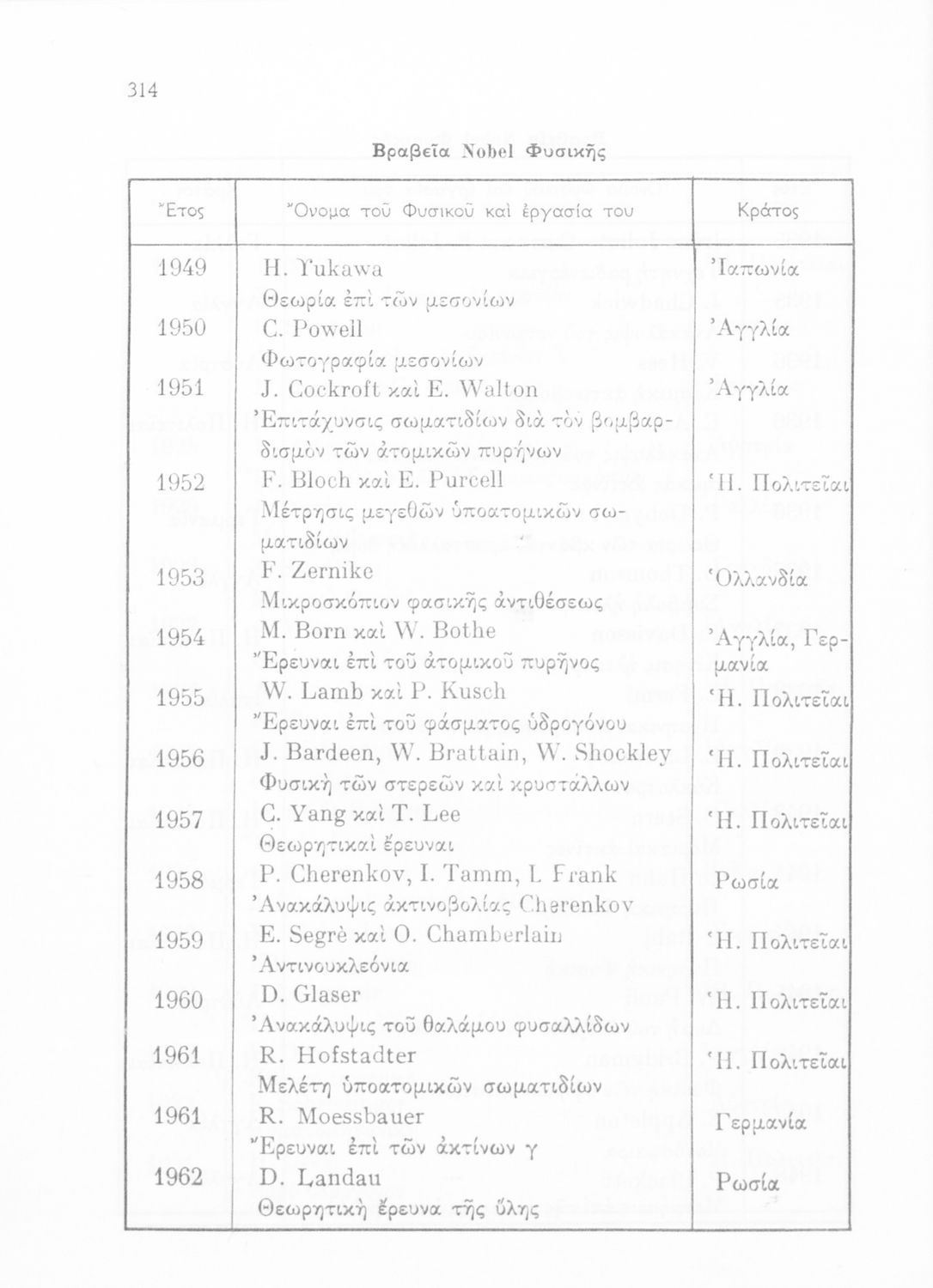 314

Βραβεῖα Nobel Φυσικῆς

| Ἔτος | Ὄνομα τοῦ Φυσικοῦ καὶ ἐργασία του | Κράτος |
|---|---|---|
| 1949 | H. Yukawa<br>Θεωρία ἐπὶ τῶν μεσονίων | Ἰαπωνία |
| 1950 | C. Powell<br>Φωτογραφία μεσονίων | Ἀγγλία |
| 1951 | J. Cockroft καὶ E. Walton<br>Ἐπιτάχυνσις σωματιδίων διὰ τὸν βομβαρδισμὸν τῶν ἀτομικῶν πυρήνων | Ἀγγλία |
| 1952 | F. Bloch καὶ E. Purcell<br>Μέτρησις μεγεθῶν ὑποατομικῶν σωματιδίων | Ἡ. Πολιτεῖαι |
| 1953 | F. Zernike<br>Μικροσκόπιον φασικῆς ἀντιθέσεως | Ὁλλανδία |
| 1954 | M. Born καὶ W. Bothe<br>Ἔρευναι ἐπὶ τοῦ ἀτομικοῦ πυρῆνος | Ἀγγλία, Γερμανία |
| 1955 | W. Lamb καὶ P. Kusch<br>Ἔρευναι ἐπὶ τοῦ φάσματος ὑδρογόνου | Ἡ. Πολιτεῖαι |
| 1956 | J. Bardeen, W. Brattain, W. Shockley<br>Φυσικὴ τῶν στερεῶν καὶ κρυστάλλων | Ἡ. Πολιτεῖαι |
| 1957 | C. Yang καὶ T. Lee<br>Θεωρητικαὶ ἔρευναι | Ἡ. Πολιτεῖαι |
| 1958 | P. Cherenkov, I. Tamm, I. Frank<br>Ἀνακάλυψις ἀκτινοβολίας Cherenkov | Ρωσία |
| 1959 | E. Segrè καὶ O. Chamberlain<br>Ἀντινουκλεόνια | Ἡ. Πολιτεῖαι |
| 1960 | D. Glaser<br>Ἀνακάλυψις τοῦ θαλάμου φυσαλλίδων | Ἡ. Πολιτεῖαι |
| 1961 | R. Hofstadter<br>Μελέτη ὑποατομικῶν σωματιδίων | Ἡ. Πολιτεῖαι |
| 1961 | R. Moessbauer<br>Ἔρευναι ἐπὶ τῶν ἀκτίνων γ | Γερμανία |
| 1962 | D. Landau<br>Θεωρητικὴ ἔρευνα τῆς ὕλης | Ρωσία |